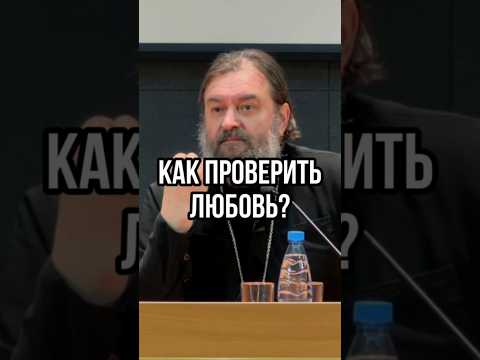 КАК ПРОВЕРИТЬ ЛЮБОВЬ?